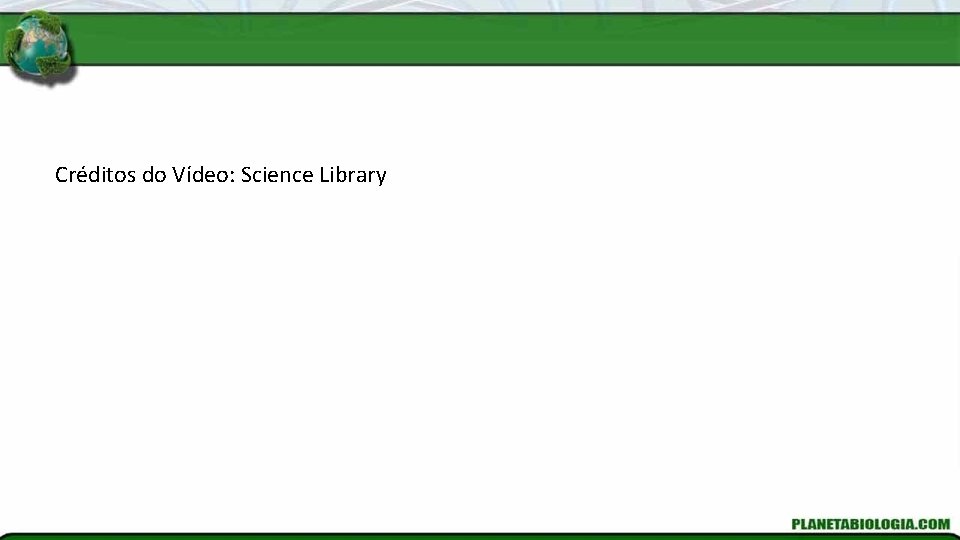 Créditos do Vídeo: Science Library

PLANETABIOLOGIA.COM